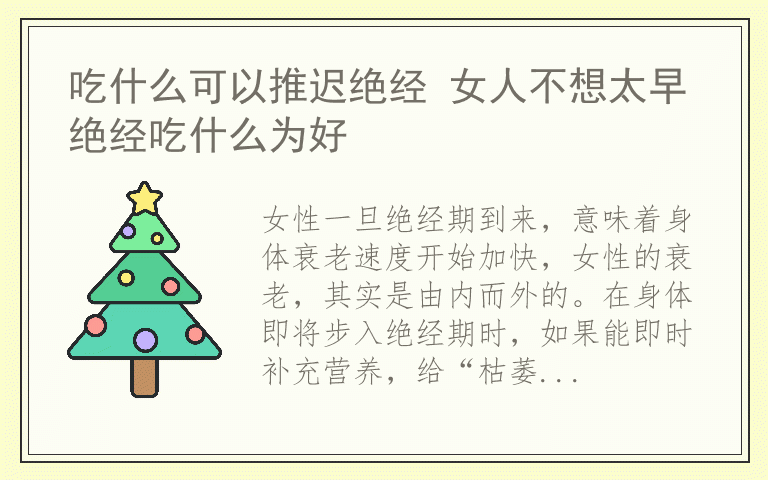 吃什么可以推迟绝经 女人不想太早绝经吃什么为好

女性一旦绝经期到来，意味着身体衰老速度开始加快，女性的衰老，其实是由内而外的。在身体即将步入绝经期时，如果能即时补充营养，给“枯萎...